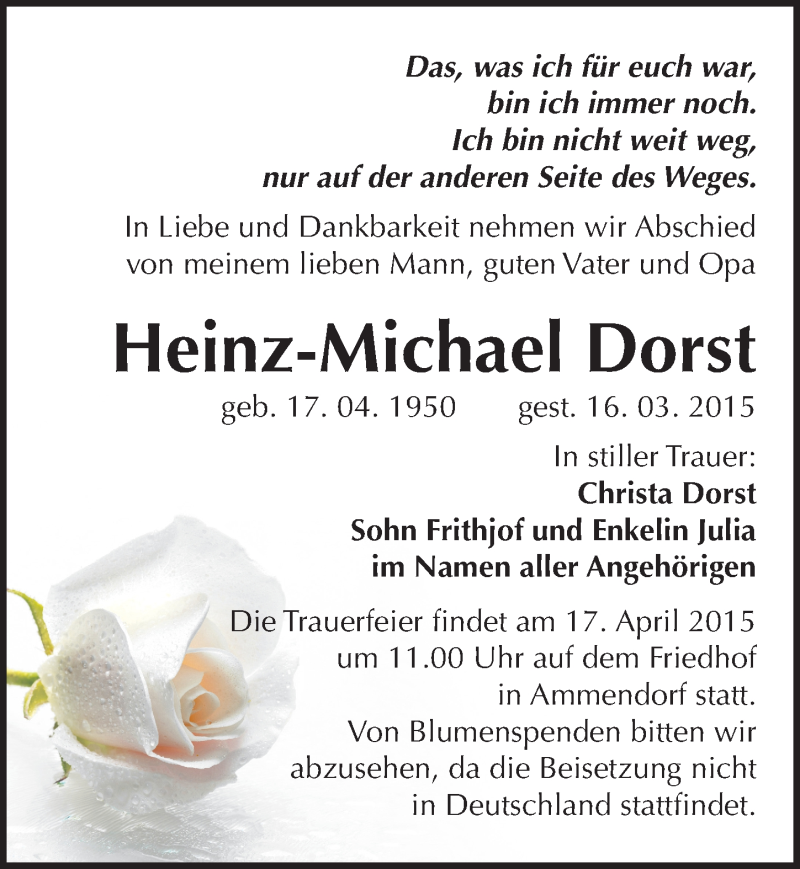 Das, was ich für euch war,
bin ich immer noch.
Ich bin nicht weit weg,
nur auf der anderen Seite des Weges.

In Liebe und Dankbarkeit nehmen wir Abschied von meinem lieben Mann, guten Vater und Opa

Heinz-Michael Dorst

geb. 17. 04. 1950 gest. 16. 03. 2015

In stiller Trauer:
Christa Dorst
Sohn Frithjof und Enkelin Julia
im Namen aller Angehörigen

Die Trauerfeier findet am 17. April 2015 um 11.00 Uhr auf dem Friedhof in Ammendorf statt.
Von Blumenspenden bitten wir abzusehen, da die Beisetzung nicht in Deutschland stattfindet.